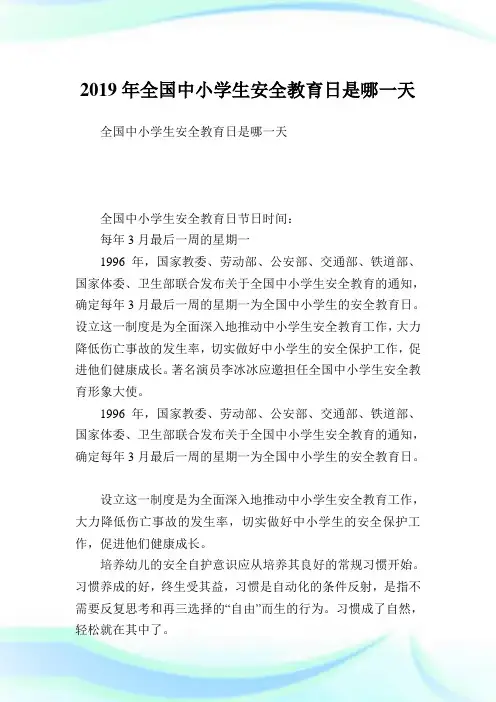 2019 年全国中小学生安全教育日是哪一天

全国中小学生安全教育日是哪一天

全国中小学生安全教育日节日时间：
每年 3 月最后一周的星期一

1996 年，国家教委、劳动部、公安部、交通部、铁道部、国家体委、卫生部联合发布关于全国中小学生安全教育的通知，确定每年 3 月最后一周的星期一为全国中小学生的安全教育日。设立这一制度是为全面深入地推动中小学生安全教育工作，大力降低伤亡事故的发生率，切实做好中小学生的安全保护工作，促进他们健康成长。著名演员李冰冰应邀担任全国中小学生安全教育形象大使。

1996 年，国家教委、劳动部、公安部、交通部、铁道部、国家体委、卫生部联合发布关于全国中小学生安全教育的通知，确定每年 3 月最后一周的星期一为全国中小学生的安全教育日。

设立这一制度是为全面深入地推动中小学生安全教育工作，大力降低伤亡事故的发生率，切实做好中小学生的安全保护工作，促进他们健康成长。

培养幼儿的安全自护意识应从培养其良好的常规习惯开始。习惯养成的好，终生受其益，习惯是自动化的条件反射，是指不需要反复思考和再三选择的“自由”而生的行为。习惯成了自然，轻松就在其中了。